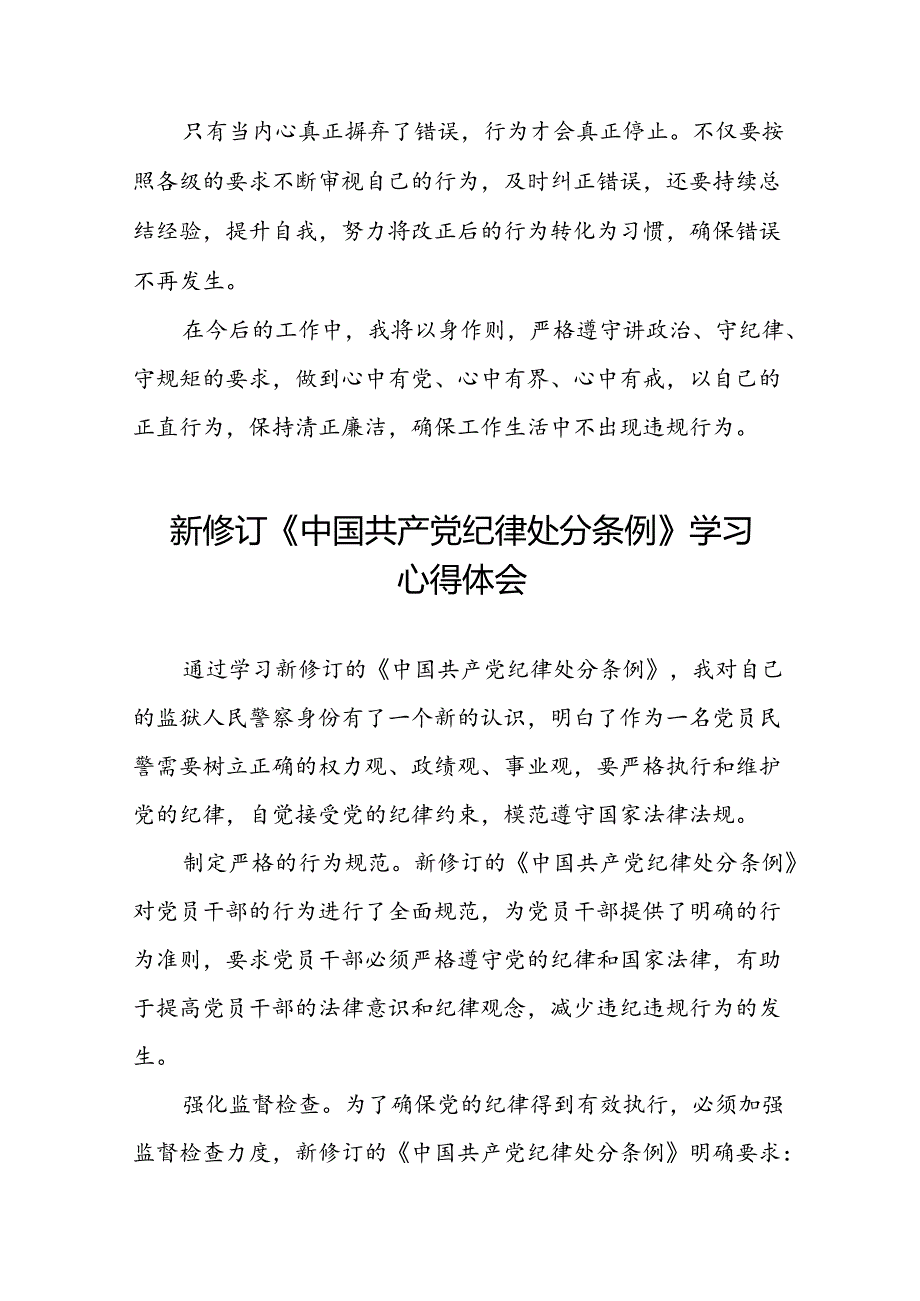 只有当内心真正摒弃了错误，行为才会真正停止。不仅要按照各级的要求不断审视自己的行为，及时纠正错误，还要持续总结经验，提升自我，努力将改正后的行为转化为习惯，确保错误不再发生。

在今后的工作中，我将以身作则，严格遵守讲政治、守纪律、守规矩的要求，做到心中有党、心中有界、心中有戒，以自己的正直行为，保持清正廉洁，确保工作生活中不出现违规行为。

新修订《中国共产党纪律处分条例》学习心得体会

通过学习新修订的《中国共产党纪律处分条例》，我对自己的监狱人民警察身份有了一个新的认识，明白了作为一名党员民警需要树立正确的权力观、政绩观、事业观，要严格执行和维护党的纪律，自觉接受党的纪律约束，模范遵守国家法律法规。

制定严格的行为规范。新修订的《中国共产党纪律处分条例》对党员干部的行为进行了全面规范，为党员干部提供了明确的行为准则，要求党员干部必须严格遵守党的纪律和国家法律，有助于提高党员干部的法律意识和纪律观念，减少违纪违规行为的发生。

强化监督检查。为了确保党的纪律得到有效执行，必须加强监督检查力度，新修订的《中国共产党纪律处分条例》明确要求：